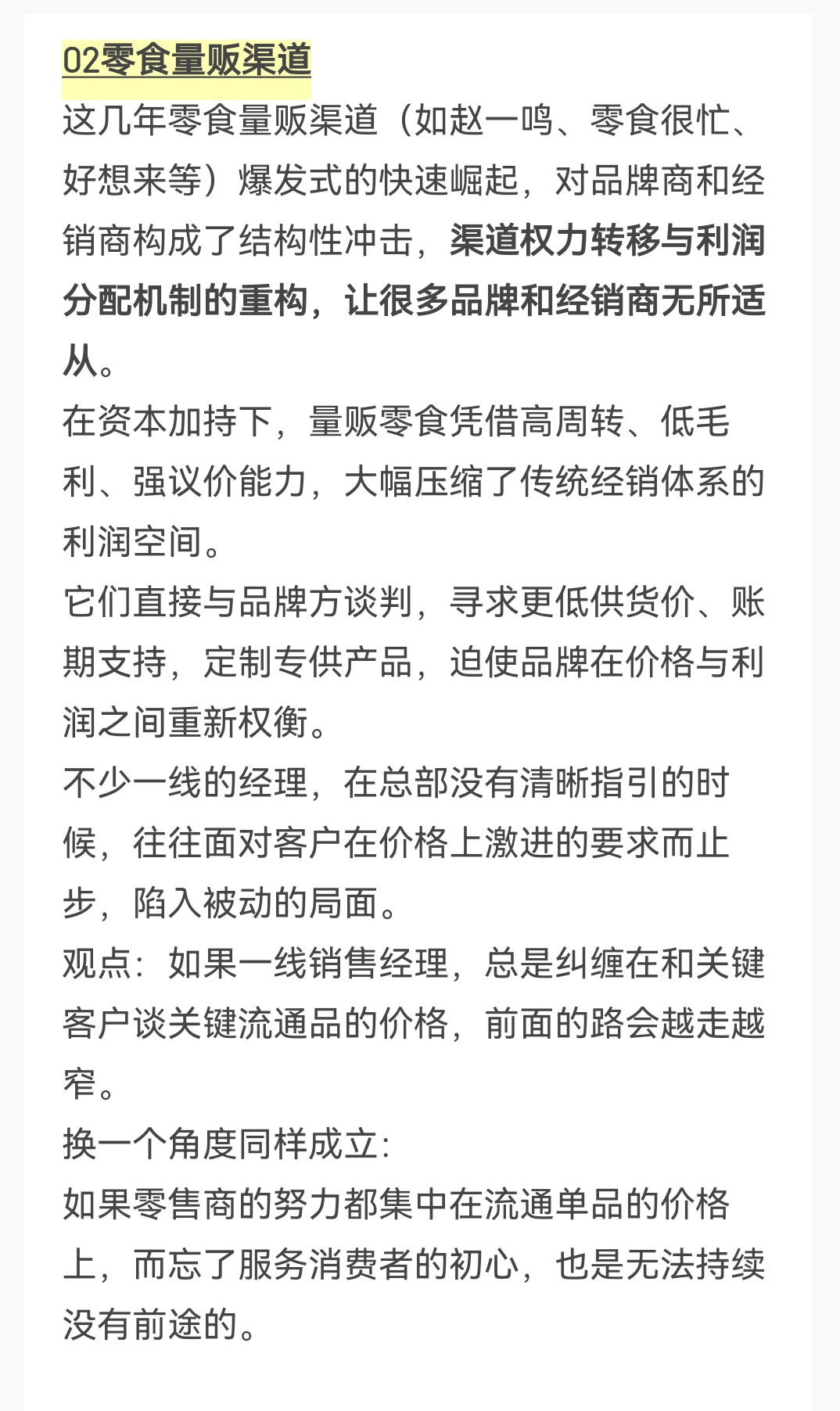 02零食量贩渠道

这几年零食量贩渠道（如赵一鸣、零食很忙、好想来等）爆发式的快速崛起，对品牌商和经销商构成了结构性冲击，渠道权力转移与利润分配机制的重构，让很多品牌和经销商无所适从。

在资本加持下，量贩零食凭借高周转、低毛利、强议价能力，大幅压缩了传统经销体系的利润空间。

它们直接与品牌方谈判，寻求更低供货价、账期支持，定制专供产品，迫使品牌在价格与利润之间重新权衡。

不少一线的经理，在总部没有清晰指引的时候，往往面对客户在价格上激进的要求而止步，陷入被动的局面。

观点：如果一线销售经理，总是纠缠在和关键客户谈关键流通品的价格，前面的路会越走越窄。

换一个角度同样成立：

如果零售商的努力都集中在流通单品的价格上，而忘了服务消费者的初心，也是无法持续没有前途的。